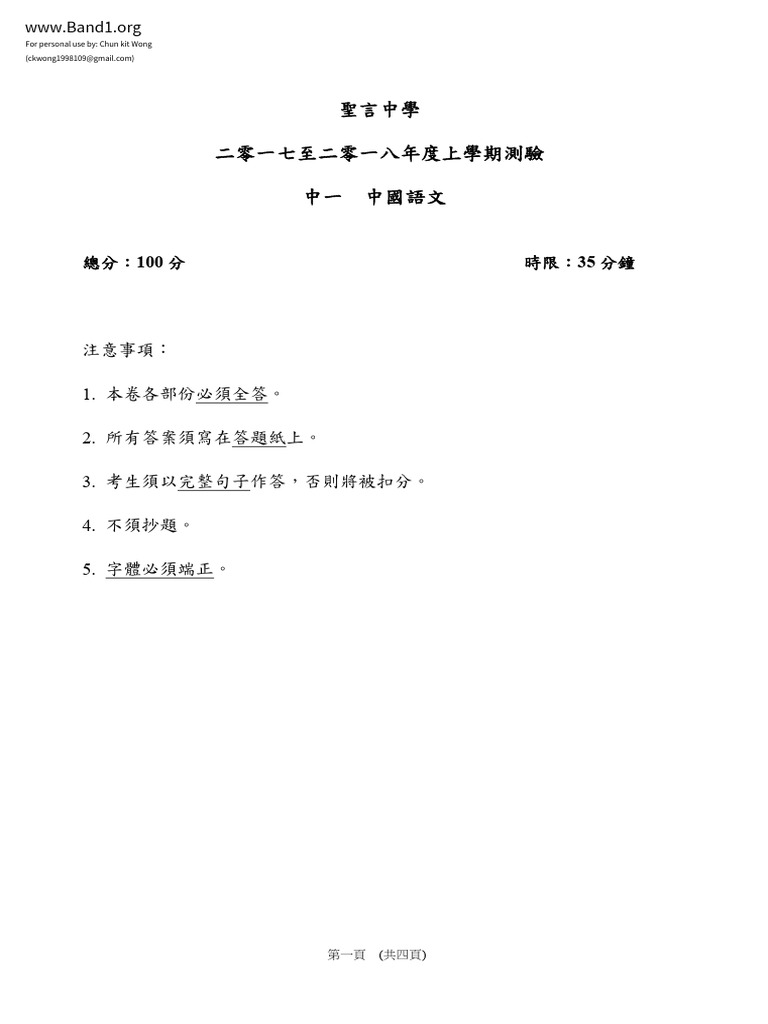 www.Band1.org
For personal use by: Chun kit Wong
(ckwong1998109@gmail.com)

聖言中學

二零一七至二零一八年度上學期測驗

中一　中國語文

總分：100 分　　　　時限：35 分鐘

注意事項：

1. 本卷各部份必須全答。

2. 所有答案須寫在答題紙上。

3. 考生須以完整句子作答，否則將被扣分。

4. 不須抄題。

5. 字體必須端正。

第一頁　(共四頁)